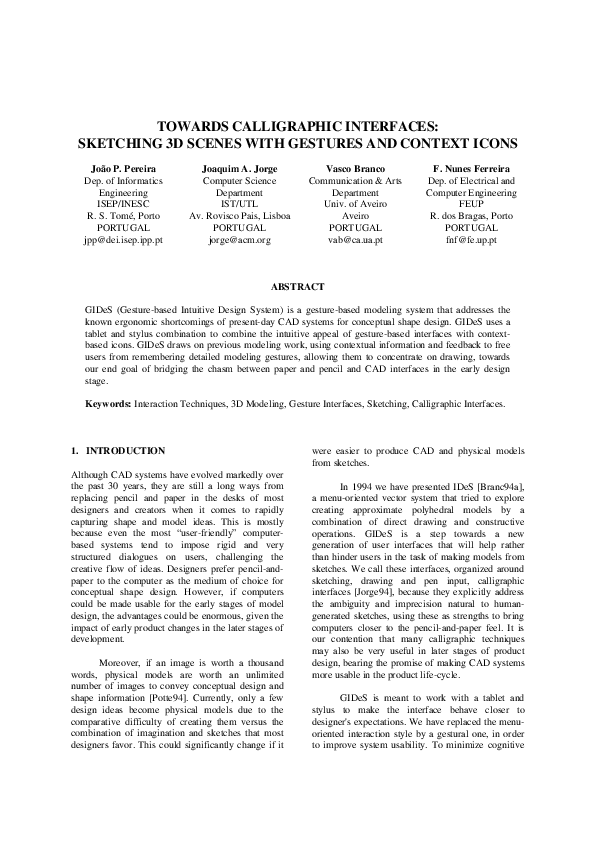 TOWARDS CALLIGRAPHIC INTERFACES:
SKETCHING 3D SCENES WITH GESTURES AND CONTEXT ICONS

João P. Pereira
Dep. of Informatics Engineering
ISEP/INESC
R. S. Tomé, Porto
PORTUGAL
jpp@dei.isep.ipp.pt

Joaquim A. Jorge
Computer Science Department
IST/UTL
Av. Rovisco Pais, Lisboa
PORTUGAL
jorge@acm.org

Vasco Branco
Communication & Arts Department
Univ. of Aveiro
Aveiro
PORTUGAL
vab@ca.ua.pt

F. Nunes Ferreira
Dep. of Electrical and Computer Engineering
FEUP
R. dos Bragas, Porto
PORTUGAL
fnf@fe.up.pt

ABSTRACT

GIDeS (Gesture-based Intuitive Design System) is a gesture-based modeling system that addresses the known ergonomic shortcomings of present-day CAD systems for conceptual shape design. GIDeS uses a tablet and stylus combination to combine the intuitive appeal of gesture-based interfaces with context-based icons. GIDeS draws on previous modeling work, using contextual information and feedback to free users from remembering detailed modeling gestures, allowing them to concentrate on drawing, towards our end goal of bridging the chasm between paper and pencil and CAD interfaces in the early design stage.

Keywords: Interaction Techniques, 3D Modeling, Gesture Interfaces, Sketching, Calligraphic Interfaces.

1. INTRODUCTION

Although CAD systems have evolved markedly over the past 30 years, they are still a long ways from replacing pencil and paper in the desks of most designers and creators when it comes to rapidly capturing shape and model ideas. This is mostly because even the most "user-friendly" computer-based systems tend to impose rigid and very structured dialogues on users, challenging the creative flow of ideas. Designers prefer pencil-and-paper to the computer as the medium of choice for conceptual shape design. However, if computers could be made usable for the early stages of model design, the advantages could be enormous, given the impact of early product changes in the later stages of development.

Moreover, if an image is worth a thousand words, physical models are worth an unlimited number of images to convey conceptual design and shape information [Potte94]. Currently, only a few design ideas become physical models due to the comparative difficulty of creating them versus the combination of imagination and sketches that most designers favor. This could significantly change if it were easier to produce CAD and physical models from sketches.

In 1994 we have presented IDeS [Branc94a], a menu-oriented vector system that tried to explore creating approximate polyhedral models by a combination of direct drawing and constructive operations. GIDeS is a step towards a new generation of user interfaces that will help rather than hinder users in the task of making models from sketches. We call these interfaces, organized around sketching, drawing and pen input, calligraphic interfaces [Jorge94], because they explicitly address the ambiguity and imprecision natural to human-generated sketches, using these as strengths to bring computers closer to the pencil-and-paper feel. It is our contention that many calligraphic techniques may also be very useful in later stages of product design, bearing the promise of making CAD systems more usable in the product life-cycle.

GIDeS is meant to work with a tablet and stylus to make the interface behave closer to designer's expectations. We have replaced the menu-oriented interaction style by a gestural one, in order to improve system usability. To minimize cognitive